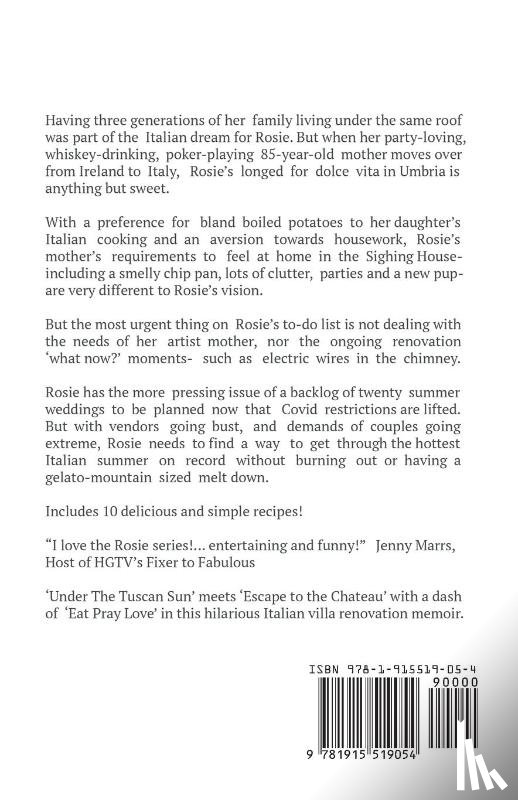 Having three generations of her family living under the same roof was part of the Italian dream for Rosie. But when her party-loving, whiskey-drinking, poker-playing 85-year-old mother moves over from Ireland to Italy, Rosie's longed for dolce vita in Umbria is anything but sweet.

With a preference for bland boiled potatoes to her daughter's Italian cooking and an aversion towards housework, Rosie's mother's requirements to feel at home in the Sighing House- including a smelly chip pan, lots of clutter, parties and a new pup- are very different to Rosie's vision.

But the most urgent thing on Rosie's to-do list is not dealing with the needs of her artist mother, nor the ongoing renovation 'what now?' moments- such as electric wires in the chimney.

Rosie has the more pressing issue of a backlog of twenty summer weddings to be planned now that Covid restrictions are lifted. But with vendors going bust, and demands of couples going extreme, Rosie needs to find a way to get through the hottest Italian summer on record without burning out or having a gelato-mountain sized melt down.

Includes 10 delicious and simple recipes!

"I love the Rosie series!... entertaining and funny!" Jenny Marrs, Host of HGTV's Fixer to Fabulous

'Under The Tuscan Sun' meets 'Escape to the Chateau' with a dash of 'Eat Pray Love' in this hilarious Italian villa renovation memoir.

ISBN 978-1-915519-05-4

90000

9 781915 519054